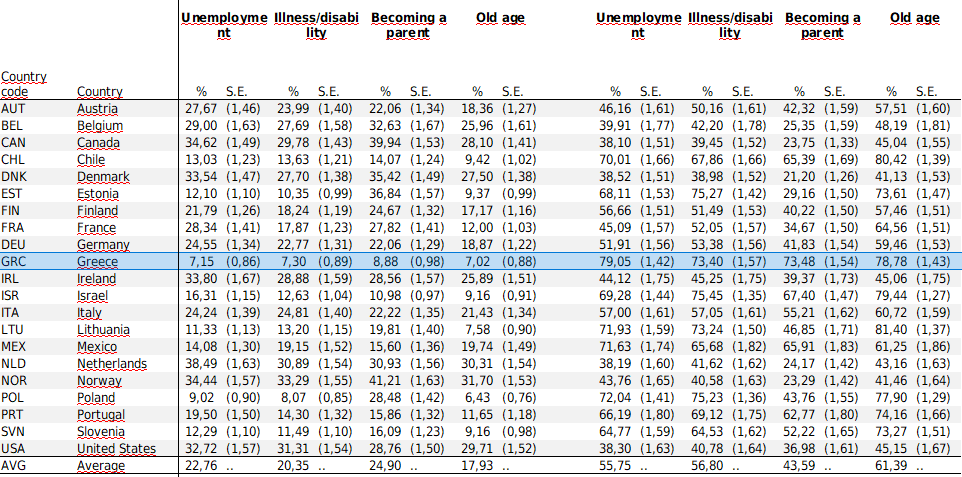 | Country code | Country | Unemployment % | S.E. | Illness/disability % | S.E. | Becoming a parent % | S.E. | Old age % | S.E. | Unemployment % | S.E. | Illness/disability % | S.E. | Becoming a parent % | S.E. | Old age % | S.E. |
|---|---|---|---|---|---|---|---|---|---|---|---|---|---|---|---|---|---|
| AUT | Austria | 27,67 | (1,46) | 23,99 | (1,40) | 22,06 | (1,34) | 18,36 | (1,27) | 46,16 | (1,61) | 50,16 | (1,61) | 42,32 | (1,59) | 57,51 | (1,60) |
| BEL | Belgium | 29,00 | (1,63) | 27,69 | (1,58) | 32,63 | (1,67) | 25,96 | (1,61) | 39,91 | (1,77) | 42,20 | (1,78) | 25,35 | (1,59) | 48,19 | (1,81) |
| CAN | Canada | 34,62 | (1,49) | 29,78 | (1,43) | 39,94 | (1,53) | 28,10 | (1,41) | 38,10 | (1,51) | 39,45 | (1,52) | 23,75 | (1,33) | 45,04 | (1,55) |
| CHL | Chile | 13,03 | (1,23) | 13,63 | (1,21) | 14,07 | (1,24) | 9,42 | (1,02) | 70,01 | (1,66) | 67,86 | (1,66) | 65,39 | (1,69) | 80,42 | (1,39) |
| DNK | Denmark | 33,54 | (1,47) | 27,70 | (1,38) | 35,42 | (1,49) | 27,50 | (1,38) | 38,52 | (1,51) | 38,98 | (1,52) | 21,20 | (1,26) | 41,13 | (1,53) |
| EST | Estonia | 12,10 | (1,10) | 10,35 | (0,99) | 36,84 | (1,57) | 9,37 | (0,99) | 68,11 | (1,53) | 75,27 | (1,42) | 29,16 | (1,50) | 73,61 | (1,47) |
| FIN | Finland | 21,79 | (1,26) | 18,24 | (1,19) | 24,67 | (1,32) | 17,17 | (1,16) | 56,66 | (1,51) | 51,49 | (1,53) | 40,22 | (1,50) | 57,46 | (1,51) |
| FRA | France | 28,34 | (1,41) | 17,87 | (1,23) | 27,82 | (1,41) | 12,00 | (1,03) | 45,09 | (1,57) | 52,05 | (1,57) | 34,67 | (1,50) | 64,56 | (1,51) |
| DEU | Germany | 24,55 | (1,34) | 22,77 | (1,31) | 22,06 | (1,29) | 18,87 | (1,22) | 51,91 | (1,56) | 53,38 | (1,56) | 41,83 | (1,54) | 59,46 | (1,53) |
| GRC | Greece | 7,15 | (0,86) | 7,30 | (0,89) | 8,88 | (0,98) | 7,02 | (0,88) | 79,05 | (1,42) | 73,40 | (1,57) | 73,48 | (1,54) | 78,78 | (1,43) |
| IRL | Ireland | 33,80 | (1,67) | 28,88 | (1,59) | 28,56 | (1,57) | 25,89 | (1,51) | 44,12 | (1,75) | 45,25 | (1,75) | 39,37 | (1,73) | 45,06 | (1,75) |
| ISR | Israel | 16,31 | (1,15) | 12,63 | (1,04) | 10,98 | (0,97) | 9,16 | (0,91) | 69,28 | (1,44) | 75,45 | (1,35) | 67,40 | (1,47) | 79,44 | (1,27) |
| ITA | Italy | 24,24 | (1,39) | 24,81 | (1,40) | 22,22 | (1,35) | 21,43 | (1,34) | 57,00 | (1,61) | 57,05 | (1,61) | 55,21 | (1,62) | 60,72 | (1,59) |
| LTU | Lithuania | 11,33 | (1,13) | 13,20 | (1,15) | 19,81 | (1,40) | 7,58 | (0,90) | 71,93 | (1,59) | 73,24 | (1,50) | 46,85 | (1,71) | 81,40 | (1,37) |
| MEX | Mexico | 14,08 | (1,30) | 19,15 | (1,52) | 15,60 | (1,36) | 19,74 | (1,49) | 71,63 | (1,74) | 65,68 | (1,82) | 65,91 | (1,83) | 61,25 | (1,86) |
| NLD | Netherlands | 38,49 | (1,63) | 30,89 | (1,54) | 30,93 | (1,56) | 30,31 | (1,54) | 38,19 | (1,60) | 41,62 | (1,62) | 24,17 | (1,42) | 43,16 | (1,63) |
| NOR | Norway | 34,44 | (1,57) | 33,29 | (1,55) | 41,21 | (1,63) | 31,70 | (1,53) | 43,76 | (1,65) | 40,58 | (1,63) | 23,29 | (1,42) | 41,46 | (1,64) |
| POL | Poland | 9,02 | (0,90) | 8,07 | (0,85) | 28,48 | (1,42) | 6,43 | (0,76) | 72,04 | (1,41) | 75,23 | (1,36) | 43,76 | (1,55) | 77,90 | (1,29) |
| PRT | Portugal | 19,50 | (1,50) | 14,30 | (1,32) | 15,86 | (1,32) | 11,65 | (1,18) | 66,19 | (1,80) | 69,12 | (1,75) | 62,77 | (1,80) | 74,16 | (1,66) |
| SVN | Slovenia | 12,29 | (1,10) | 11,49 | (1,10) | 16,09 | (1,23) | 9,16 | (0,98) | 64,77 | (1,59) | 64,53 | (1,62) | 52,22 | (1,65) | 73,27 | (1,51) |
| USA | United States | 32,72 | (1,57) | 31,31 | (1,54) | 28,76 | (1,50) | 29,71 | (1,52) | 38,30 | (1,63) | 40,78 | (1,64) | 36,98 | (1,61) | 45,15 | (1,67) |
| AVG | Average | 22,76 | .. | 20,35 | .. | 24,90 | .. | 17,93 | .. | 55,75 | .. | 56,80 | .. | 43,59 | .. | 61,39 | .. |